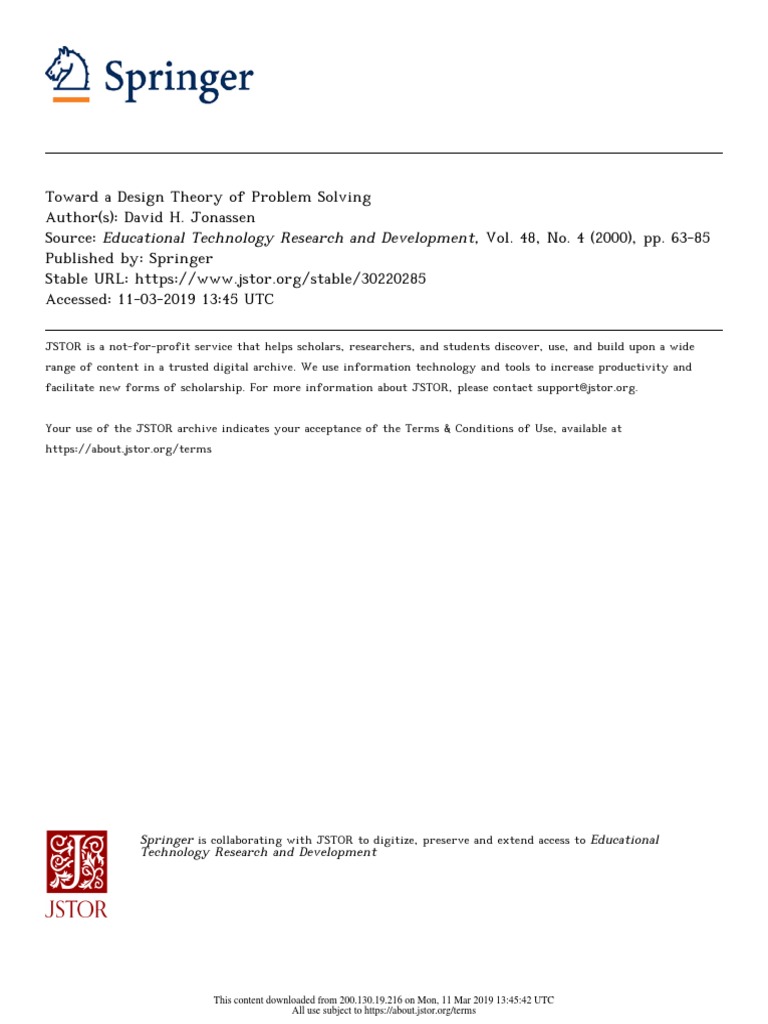 Springer

Toward a Design Theory of Problem Solving
Author(s): David H. Jonassen
Source: Educational Technology Research and Development, Vol. 48, No. 4 (2000), pp. 63-85
Published by: Springer
Stable URL: https://www.jstor.org/stable/30220285
Accessed: 11-03-2019 13:45 UTC

JSTOR is a not-for-profit service that helps scholars, researchers, and students discover, use, and build upon a wide range of content in a trusted digital archive. We use information technology and tools to increase productivity and facilitate new forms of scholarship. For more information about JSTOR, please contact support@jstor.org.

Your use of the JSTOR archive indicates your acceptance of the Terms & Conditions of Use, available at https://about.jstor.org/terms

JSTOR

Springer is collaborating with JSTOR to digitize, preserve and extend access to Educational Technology Research and Development

This content downloaded from 200.130.19.216 on Mon, 11 Mar 2019 13:45:42 UTC
All use subject to https://about.jstor.org/terms